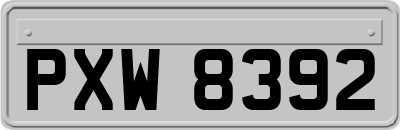 PXW 8392